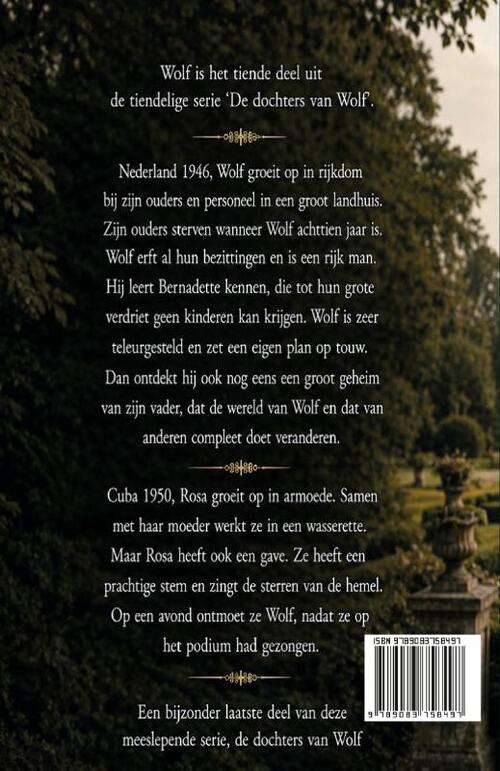 Wolf is het tiende deel uit de tiendelige serie 'De dochters van Wolf'.

Nederland 1946, Wolf groeit op in rijkdom bij zijn ouders en personeel in een groot landhuis. Zijn ouders sterven wanneer Wolf achttien jaar is. Wolf erft al hun bezittingen en is een rijk man. Hij leert Bernadette kennen, die tot hun grote verdriet geen kinderen kan krijgen. Wolf is zeer teleurgesteld en zet een eigen plan op touw. Dan ontdekt hij ook nog eens een groot geheim van zijn vader, dat de wereld van Wolf en dat van anderen compleet doet veranderen.

Cuba 1950, Rosa groeit op in armoede. Samen met haar moeder werkt ze in een wasserette. Maar Rosa heeft ook een gave. Ze heeft een prachtige stem en zingt de sterren van de hemel. Op een avond ontmoet ze Wolf, nadat ze op het podium had gezongen.

Een bijzonder laatste deel van deze meeslepende serie, de dochters van Wolf

ISBN 9789083758497

9 789083 758497